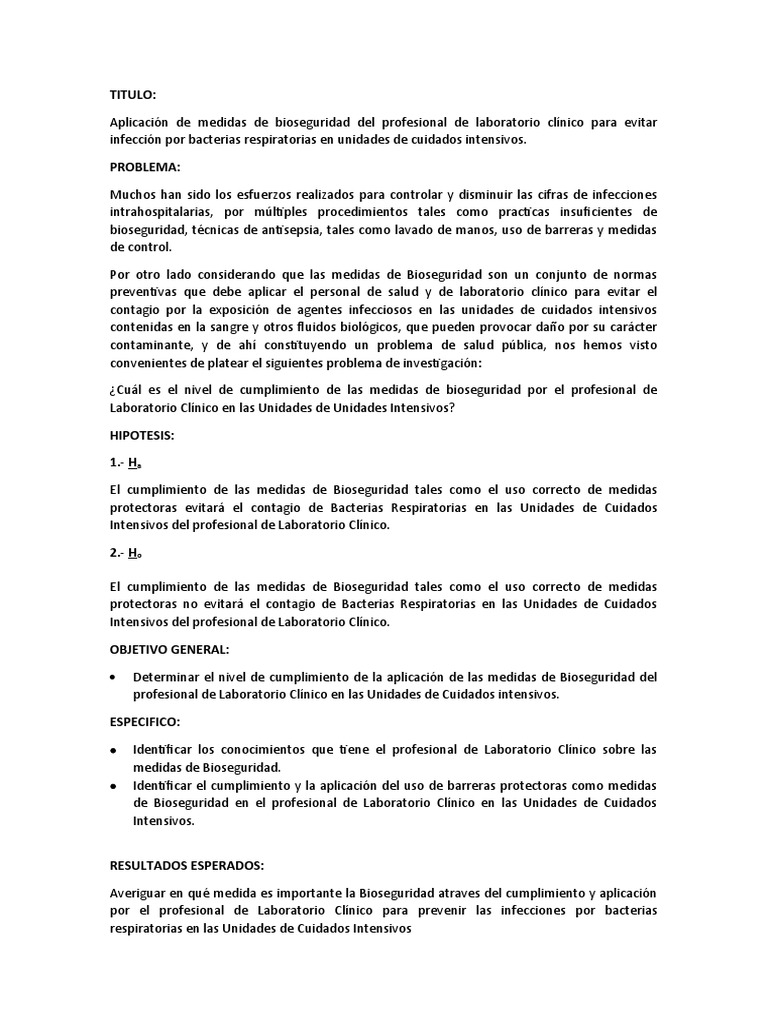 TITULO:

Aplicación de medidas de bioseguridad del profesional de laboratorio clínico para evitar infección por bacterias respiratorias en unidades de cuidados intensivos.

PROBLEMA:

Muchos han sido los esfuerzos realizados para controlar y disminuir las cifras de infecciones intrahospitalarias, por múltiples procedimientos tales como practicas insuficientes de bioseguridad, técnicas de antisepsia, tales como lavado de manos, uso de barreras y medidas de control.

Por otro lado considerando que las medidas de Bioseguridad son un conjunto de normas preventivas que debe aplicar el personal de salud y de laboratorio clínico para evitar el contagio por la exposición de agentes infecciosos en las unidades de cuidados intensivos contenidas en la sangre y otros fluidos biológicos, que pueden provocar daño por su carácter contaminante, y de ahí constituyendo un problema de salud pública, nos hemos visto convenientes de platear el siguientes problema de investigación:

¿Cuál es el nivel de cumplimiento de las medidas de bioseguridad por el profesional de Laboratorio Clínico en las Unidades de Unidades Intensivos?

HIPOTESIS:

1.- $H_a$

El cumplimiento de las medidas de Bioseguridad tales como el uso correcto de medidas protectoras evitará el contagio de Bacterias Respiratorias en las Unidades de Cuidados Intensivos del profesional de Laboratorio Clínico.

2.- $H_o$

El cumplimiento de las medidas de Bioseguridad tales como el uso correcto de medidas protectoras no evitará el contagio de Bacterias Respiratorias en las Unidades de Cuidados Intensivos del profesional de Laboratorio Clínico.

OBJETIVO GENERAL:

• Determinar el nivel de cumplimiento de la aplicación de las medidas de Bioseguridad del profesional de Laboratorio Clínico en las Unidades de Cuidados intensivos.

ESPECIFICO:

• Identificar los conocimientos que tiene el profesional de Laboratorio Clínico sobre las medidas de Bioseguridad.
• Identificar el cumplimiento y la aplicación del uso de barreras protectoras como medidas de Bioseguridad en el profesional de Laboratorio Clínico en las Unidades de Cuidados Intensivos.

RESULTADOS ESPERADOS:

Averiguar en qué medida es importante la Bioseguridad atraves del cumplimiento y aplicación por el profesional de Laboratorio Clínico para prevenir las infecciones por bacterias respiratorias en las Unidades de Cuidados Intensivos